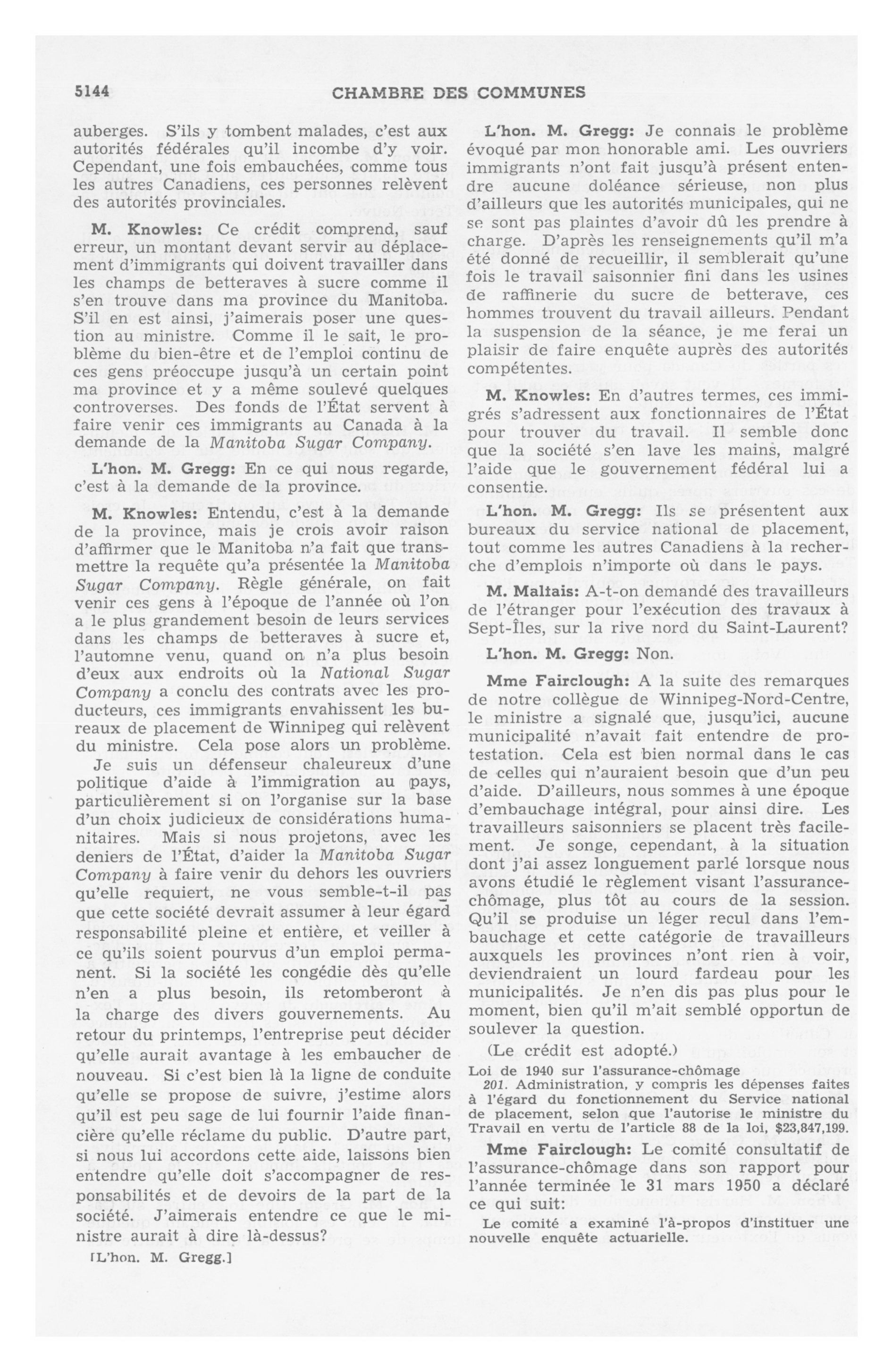 5144 CHAMBRE DES COMMUNES

auberges. S'ils y tombent malades, c'est aux autorités fédérales qu'il incombe d'y voir. Cependant, une fois embauchées, comme tous les autres Canadiens, ces personnes relèvent des autorités provinciales.

M. Knowles: Ce crédit comprend, sauf erreur, un montant devant servir au déplacement d'immigrants qui doivent travailler dans les champs de betteraves à sucre comme il s'en trouve dans ma province du Manitoba. S'il en est ainsi, j'aimerais poser une question au ministre. Comme il le sait, le problème du bien-être et de l'emploi continu de ces gens préoccupe jusqu'à un certain point ma province et y a même soulevé quelques controverses. Des fonds de l'État servent à faire venir ces immigrants au Canada à la demande de la Manitoba Sugar Company.

L'hon. M. Gregg: En ce qui nous regarde, c'est à la demande de la province.

M. Knowles: Entendu, c'est à la demande de la province, mais je crois avoir raison d'affirmer que le Manitoba n'a fait que transmettre la requête qu'a présentée la Manitoba Sugar Company. Règle générale, on fait venir ces gens à l'époque de l'année où l'on a le plus grandement besoin de leurs services dans les champs de betteraves à sucre et, l'automne venu, quand on n'a plus besoin d'eux aux endroits où la National Sugar Company a conclu des contrats avec les producteurs, ces immigrants envahissent les bureaux de placement de Winnipeg qui relèvent du ministre. Cela pose alors un problème.

Je suis un défenseur chaleureux d'une politique d'aide à l'immigration au pays, particulièrement si on l'organise sur la base d'un choix judicieux de considérations humanitaires. Mais si nous projetons, avec les deniers de l'État, d'aider la Manitoba Sugar Company à faire venir du dehors les ouvriers qu'elle requiert, ne vous semble-t-il pas que cette société devrait assumer à leur égard responsabilité pleine et entière, et veiller à ce qu'ils soient pourvus d'un emploi permanent. Si la société les congédie dès qu'elle n'en a plus besoin, ils retomberont à la charge des divers gouvernements. Au retour du printemps, l'entreprise peut décider qu'elle aurait avantage à les embaucher de nouveau. Si c'est bien là la ligne de conduite qu'elle se propose de suivre, j'estime alors qu'il est peu sage de lui fournir l'aide financière qu'elle réclame du public. D'autre part, si nous lui accordons cette aide, laissons bien entendre qu'elle doit s'accompagner de responsabilités et de devoirs de la part de la société. J'aimerais entendre ce que le ministre aurait à dire là-dessus?

[L'hon. M. Gregg.]

L'hon. M. Gregg: Je connais le problème évoqué par mon honorable ami. Les ouvriers immigrants n'ont fait jusqu'à présent entendre aucune doléance sérieuse, non plus d'ailleurs que les autorités municipales, qui ne se sont pas plaintes d'avoir dû les prendre à charge. D'après les renseignements qu'il m'a été donné de recueillir, il semblerait qu'une fois le travail saisonnier fini dans les usines de raffinerie du sucre de betterave, ces hommes trouvent du travail ailleurs. Pendant la suspension de la séance, je me ferai un plaisir de faire enquête auprès des autorités compétentes.

M. Knowles: En d'autres termes, ces immigrés s'adressent aux fonctionnaires de l'État pour trouver du travail. Il semble donc que la société s'en lave les mains, malgré l'aide que le gouvernement fédéral lui a consentie.

L'hon. M. Gregg: Ils se présentent aux bureaux du service national de placement, tout comme les autres Canadiens à la recherche d'emplois n'importe où dans le pays.

M. Maltais: A-t-on demandé des travailleurs de l'étranger pour l'exécution des travaux à Sept-Îles, sur la rive nord du Saint-Laurent?

L'hon. M. Gregg: Non.

Mme Fairclough: A la suite des remarques de notre collègue de Winnipeg-Nord-Centre, le ministre a signalé que, jusqu'ici, aucune municipalité n'avait fait entendre de protestation. Cela est bien normal dans le cas de celles qui n'auraient besoin que d'un peu d'aide. D'ailleurs, nous sommes à une époque d'embauchage intégral, pour ainsi dire. Les travailleurs saisonniers se placent très facilement. Je songe, cependant, à la situation dont j'ai assez longuement parlé lorsque nous avons étudié le règlement visant l'assurance-chômage, plus tôt au cours de la session. Qu'il se produise un léger recul dans l'embauchage et cette catégorie de travailleurs auxquels les provinces n'ont rien à voir, deviendraient un lourd fardeau pour les municipalités. Je n'en dis pas plus pour le moment, bien qu'il m'ait semblé opportun de soulever la question.

(Le crédit est adopté.)

Loi de 1940 sur l'assurance-chômage

201. Administration, y compris les dépenses faites à l'égard du fonctionnement du Service national de placement, selon que l'autorise le ministre du Travail en vertu de l'article 88 de la loi, $23,847,199.

Mme Fairclough: Le comité consultatif de l'assurance-chômage dans son rapport pour l'année terminée le 31 mars 1950 a déclaré ce qui suit:

Le comité a examiné l'à-propos d'instituer une nouvelle enquête actuarielle.